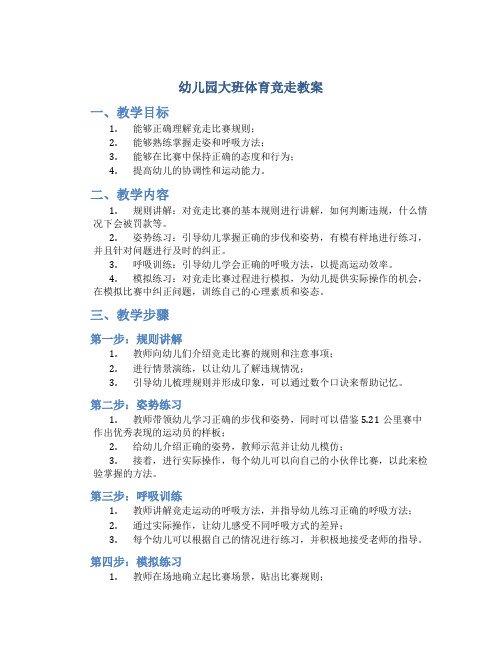 幼儿园大班体育竞走教案

一、教学目标

1. 能够正确理解竞走比赛规则；
2. 能够熟练掌握走姿和呼吸方法；
3. 能够在比赛中保持正确的态度和行为；
4. 提高幼儿的协调性和运动能力。

二、教学内容

1. 规则讲解：对竞走比赛的基本规则进行讲解，如何判断违规，什么情况下会被罚款等。

2. 姿势练习：引导幼儿掌握正确的步伐和姿势，有模有样地进行练习，并且针对问题进行及时的纠正。

3. 呼吸训练：引导幼儿学会正确的呼吸方法，以提高运动效率。

4. 模拟练习：对竞走比赛过程进行模拟，为幼儿提供实际操作的机会，在模拟比赛中纠正问题，训练自己的心理素质和姿态。

三、教学步骤

第一步：规则讲解

1. 教师向幼儿们介绍竞走比赛的规则和注意事项；
2. 进行情景演练，以让幼儿了解违规情况；
3. 引导幼儿梳理规则并形成印象，可以通过数个口诀来帮助记忆。

第二步：姿势练习

1. 教师带领幼儿学习正确的步伐和姿势，同时可以借鉴 5.21 公里赛中作出优秀表现的运动员的样板；

2. 给幼儿介绍正确的姿势，教师示范并让幼儿模仿；

3. 接着，进行实际操作，每个幼儿可以向自己的小伙伴比赛，以此来检验掌握的方法。

第三步：呼吸训练

1. 教师讲解竞走运动的呼吸方法，并指导幼儿练习正确的呼吸方法；
2. 通过实际操作，让幼儿感受不同呼吸方式的差异；
3. 每个幼儿可以根据自己的情况进行练习，并积极地接受老师的指导。

第四步：模拟练习

1. 教师在场地确立起比赛场景，贴出比赛规则；